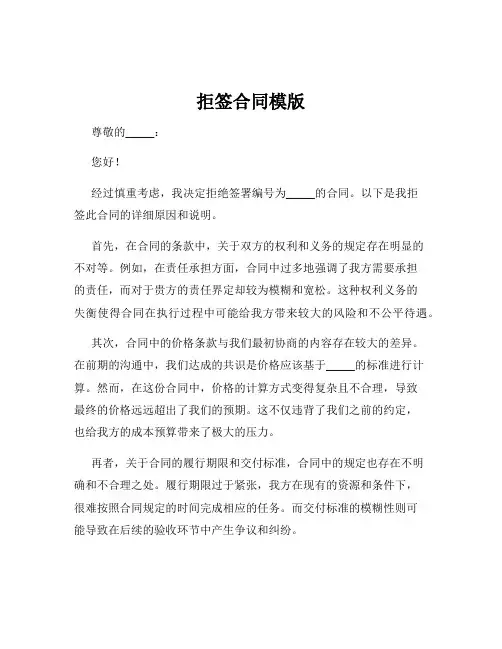 拒签合同模版

尊敬的_____：

您好！

经过慎重考虑，我决定拒绝签署编号为_____的合同。以下是我拒签此合同的详细原因和说明。

首先，在合同的条款中，关于双方的权利和义务的规定存在明显的不对等。例如，在责任承担方面，合同中过多地强调了我方需要承担的责任，而对于贵方的责任界定却较为模糊和宽松。这种权利义务的失衡使得合同在执行过程中可能给我方带来较大的风险和不公平待遇。

其次，合同中的价格条款与我们最初协商的内容存在较大的差异。在前期的沟通中，我们达成的共识是价格应该基于_____的标准进行计算。然而，在这份合同中，价格的计算方式变得复杂且不合理，导致最终的价格远远超出了我们的预期。这不仅违背了我们之前的约定，也给我方的成本预算带来了极大的压力。

再者，关于合同的履行期限和交付标准，合同中的规定也存在不明确和不合理之处。履行期限过于紧张，我方在现有的资源和条件下，很难按照合同规定的时间完成相应的任务。而交付标准的模糊性则可能导致在后续的验收环节中产生争议和纠纷。